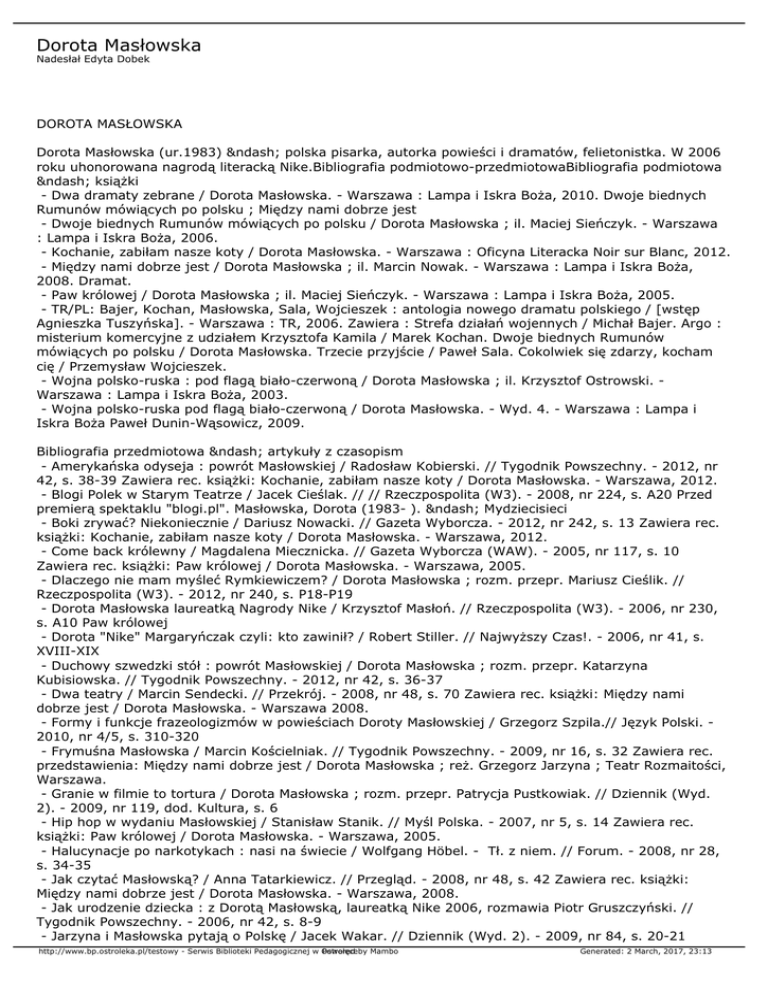 Dorota Masłowska
Nadesłał Edyta Dobek

DOROTA MASŁOWSKA

Dorota Masłowska (ur.1983) &ndash; polska pisarka, autorka powieści i dramatów, felietonistka. W 2006 roku uhonorowana nagrodą literacką Nike.Bibliografia podmiotowo-przedmiotowaBibliografia podmiotowa &ndash; książki
 - Dwa dramaty zebrane / Dorota Masłowska. - Warszawa : Lampa i Iskra Boża, 2010. Dwoje biednych Rumunów mówiących po polsku ; Między nami dobrze jest
 - Dwoje biednych Rumunów mówiących po polsku / Dorota Masłowska ; il. Maciej Sieńczyk. - Warszawa : Lampa i Iskra Boża, 2006.
 - Kochanie, zabiłam nasze koty / Dorota Masłowska. - Warszawa : Oficyna Literacka Noir sur Blanc, 2012.
 - Między nami dobrze jest / Dorota Masłowska ; il. Marcin Nowak. - Warszawa : Lampa i Iskra Boża, 2008. Dramat.
 - Paw królowej / Dorota Masłowska ; il. Maciej Sieńczyk. - Warszawa : Lampa i Iskra Boża, 2005.
 - TR/PL: Bajer, Kochan, Masłowska, Sala, Wojcieszek : antologia nowego dramatu polskiego / [wstęp Agnieszka Tuszyńska]. - Warszawa : TR, 2006. Zawiera : Strefa działań wojennych / Michał Bajer. Argo : misterium komercyjne z udziałem Krzysztofa Kamila / Marek Kochan. Dwoje biednych Rumunów mówiących po polsku / Dorota Masłowska. Trzecie przyjście / Paweł Sala. Cokolwiek się zdarzy, kocham cię / Przemysław Wojcieszek.
 - Wojna polsko-ruska : pod flagą biało-czerwoną / Dorota Masłowska ; il. Krzysztof Ostrowski. - Warszawa : Lampa i Iskra Boża, 2003.
 - Wojna polsko-ruska pod flagą biało-czerwoną / Dorota Masłowska. - Wyd. 4. - Warszawa : Lampa i Iskra Boża Paweł Dunin-Wąsowicz, 2009.

Bibliografia przedmiotowa &ndash; artykuły z czasopism
 - Amerykańska odyseja : powrót Masłowskiej / Radosław Kobierski. // Tygodnik Powszechny. - 2012, nr 42, s. 38-39 Zawiera rec. książki: Kochanie, zabiłam nasze koty / Dorota Masłowska. - Warszawa, 2012.
 - Blogi Polek w Starym Teatrze / Jacek Cieślak. // // Rzeczpospolita (W3). - 2008, nr 224, s. A20 Przed premierą spektaklu "blogi.pl". Masłowska, Dorota (1983- ). &ndash; Mydziecisieci
 - Boki zrywać? Niekoniecznie / Dariusz Nowacki. // Gazeta Wyborcza. - 2012, nr 242, s. 13 Zawiera rec. książki: Kochanie, zabiłam nasze koty / Dorota Masłowska. - Warszawa, 2012.
 - Come back królewny / Magdalena Miecznicka. // Gazeta Wyborcza (WAW). - 2005, nr 117, s. 10 Zawiera rec. książki: Paw królowej / Dorota Masłowska. - Warszawa, 2005.
 - Dlaczego nie mam myśleć Rymkiewiczem? / Dorota Masłowska ; rozm. przepr. Mariusz Cieślik. // Rzeczpospolita (W3). - 2012, nr 240, s. P18-P19
 - Dorota Masłowska laureatką Nagrody Nike / Krzysztof Masłoń. // Rzeczpospolita (W3). - 2006, nr 230, s. A10 Paw królowej
 - Dorota "Nike" Margaryńczak czyli: kto zawinił? / Robert Stiller. // Najwyższy Czas!. - 2006, nr 41, s. XVIII-XIX
 - Duchowy szwedzki stół : powrót Masłowskiej / Dorota Masłowska ; rozm. przepr. Katarzyna Kubisiowska. // Tygodnik Powszechny. - 2012, nr 42, s. 36-37
 - Dwa teatry / Marcin Sendecki. // Przekrój. - 2008, nr 48, s. 70 Zawiera rec. książki: Między nami dobrze jest / Dorota Masłowska. - Warszawa 2008.
 - Formy i funkcje frazeologizmów w powieściach Doroty Masłowskiej / Grzegorz Szpila.// Język Polski. - 2010, nr 4/5, s. 310-320
 - Frymuśna Masłowska / Marcin Kościelniak. // Tygodnik Powszechny. - 2009, nr 16, s. 32 Zawiera rec. przedstawienia: Między nami dobrze jest / Dorota Masłowska ; reż. Grzegorz Jarzyna ; Teatr Rozmaitości, Warszawa.
 - Granie w filmie to tortura / Dorota Masłowska ; rozm. przepr. Patrycja Pustkowiak. // Dziennik (Wyd. 2). - 2009, nr 119, dod. Kultura, s. 6
 - Hip hop w wydaniu Masłowskiej / Stanisław Stanik. // Myśl Polska. - 2007, nr 5, s. 14 Zawiera rec. książki: Paw królowej / Dorota Masłowska. - Warszawa, 2005.
 - Halucynacje po narkotykach : nasi na świecie / Wolfgang Höbel. - Tł. z niem. // Forum. - 2008, nr 28, s. 34-35
 - Jak czytać Masłowską? / Anna Tatarkiewicz. // Przegląd. - 2008, nr 48, s. 42 Zawiera rec. książki: Między nami dobrze jest / Dorota Masłowska. - Warszawa, 2008.
 - Jak urodzenie dziecka : z Dorotą Masłowską, laureatką Nike 2006, rozmawia Piotr Gruszczyński. // Tygodnik Powszechny. - 2006, nr 42, s. 8-9
 - Jarzyna i Masłowska pytają o Polskę / Jacek Wakar. // Dziennik (Wyd. 2). - 2009, nr 84, s. 20-21

http://www.bp.ostroleka.pl/testowy - Serwis Biblioteki Pedagogicznej w Ostrołęce Powered by Mambo    Generated: 2 March, 2017, 23:13